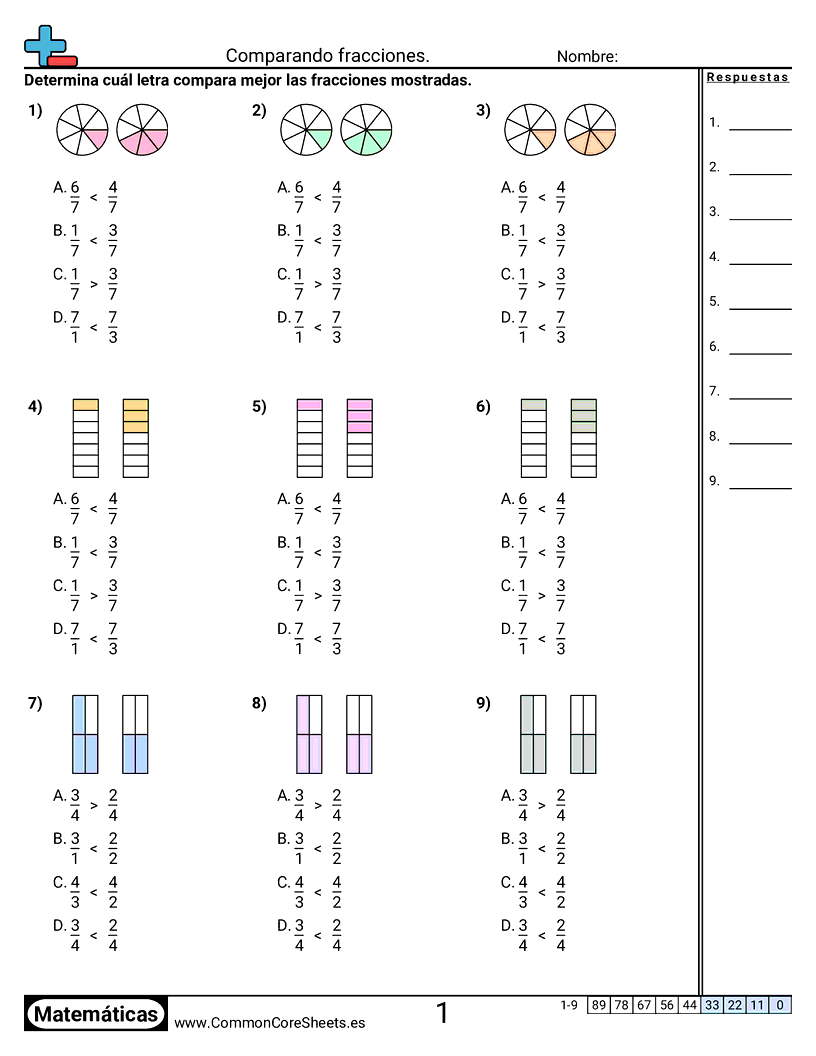 Comparando fracciones.

Nombre:

Determina cuál letra compara mejor las fracciones mostradas.

1)

A. $\frac{6}{7} < \frac{4}{7}$

B. $\frac{1}{7} < \frac{3}{7}$

C. $\frac{1}{7} > \frac{3}{7}$

D. $\frac{7}{1} < \frac{7}{3}$

2)

A. $\frac{6}{7} < \frac{4}{7}$

B. $\frac{1}{7} < \frac{3}{7}$

C. $\frac{1}{7} > \frac{3}{7}$

D. $\frac{7}{1} < \frac{7}{3}$

3)

A. $\frac{6}{7} < \frac{4}{7}$

B. $\frac{1}{7} < \frac{3}{7}$

C. $\frac{1}{7} > \frac{3}{7}$

D. $\frac{7}{1} < \frac{7}{3}$

4)

A. $\frac{6}{7} < \frac{4}{7}$

B. $\frac{1}{7} < \frac{3}{7}$

C. $\frac{1}{7} > \frac{3}{7}$

D. $\frac{7}{1} < \frac{7}{3}$

5)

A. $\frac{6}{7} < \frac{4}{7}$

B. $\frac{1}{7} < \frac{3}{7}$

C. $\frac{1}{7} > \frac{3}{7}$

D. $\frac{7}{1} < \frac{7}{3}$

6)

A. $\frac{6}{7} < \frac{4}{7}$

B. $\frac{1}{7} < \frac{3}{7}$

C. $\frac{1}{7} > \frac{3}{7}$

D. $\frac{7}{1} < \frac{7}{3}$

7)

A. $\frac{3}{4} > \frac{2}{4}$

B. $\frac{3}{1} < \frac{2}{2}$

C. $\frac{4}{3} < \frac{4}{2}$

D. $\frac{3}{4} < \frac{2}{4}$

8)

A. $\frac{3}{4} > \frac{2}{4}$

B. $\frac{3}{1} < \frac{2}{2}$

C. $\frac{4}{3} < \frac{4}{2}$

D. $\frac{3}{4} < \frac{2}{4}$

9)

A. $\frac{3}{4} > \frac{2}{4}$

B. $\frac{3}{1} < \frac{2}{2}$

C. $\frac{4}{3} < \frac{4}{2}$

D. $\frac{3}{4} < \frac{2}{4}$

Respuestas

1. ________
2. ________
3. ________
4. ________
5. ________
6. ________
7. ________
8. ________
9. ________

Matemáticas www.CommonCoreSheets.es 1

| 1-9 | 89 | 78 | 67 | 56 | 44 | 33 | 22 | 11 | 0 |
|---|---|---|---|---|---|---|---|---|---|